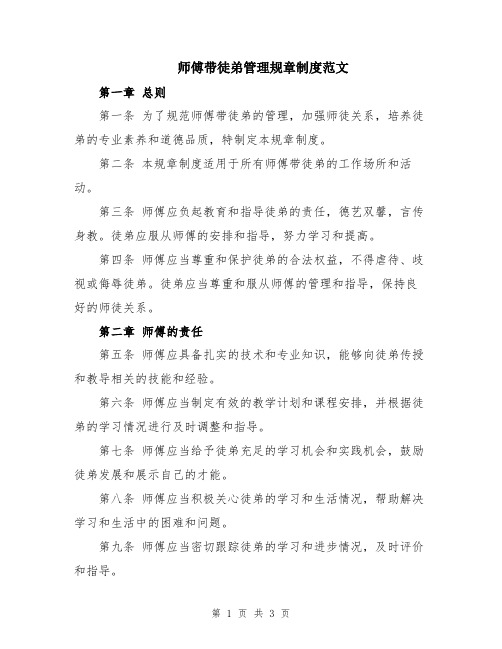 师傅带徒弟管理规章制度范文

第一章 总则

第一条 为了规范师傅带徒弟的管理，加强师徒关系，培养徒弟的专业素养和道德品质，特制定本规章制度。

第二条 本规章制度适用于所有师傅带徒弟的工作场所和活动。

第三条 师傅应负起教育和指导徒弟的责任，德艺双馨，言传身教。徒弟应服从师傅的安排和指导，努力学习和提高。

第四条 师傅应当尊重和保护徒弟的合法权益，不得虐待、歧视或侮辱徒弟。徒弟应当尊重和服从师傅的管理和指导，保持良好的师徒关系。

第二章 师傅的责任

第五条 师傅应具备扎实的技术和专业知识，能够向徒弟传授和教导相关的技能和经验。

第六条 师傅应当制定有效的教学计划和课程安排，并根据徒弟的学习情况进行及时调整和指导。

第七条 师傅应当给予徒弟充足的学习机会和实践机会，鼓励徒弟发展和展示自己的才能。

第八条 师傅应当积极关心徒弟的学习和生活情况，帮助解决学习和生活中的困难和问题。

第九条 师傅应当密切跟踪徒弟的学习和进步情况，及时评价和指导。

第 1 页 共 3 页